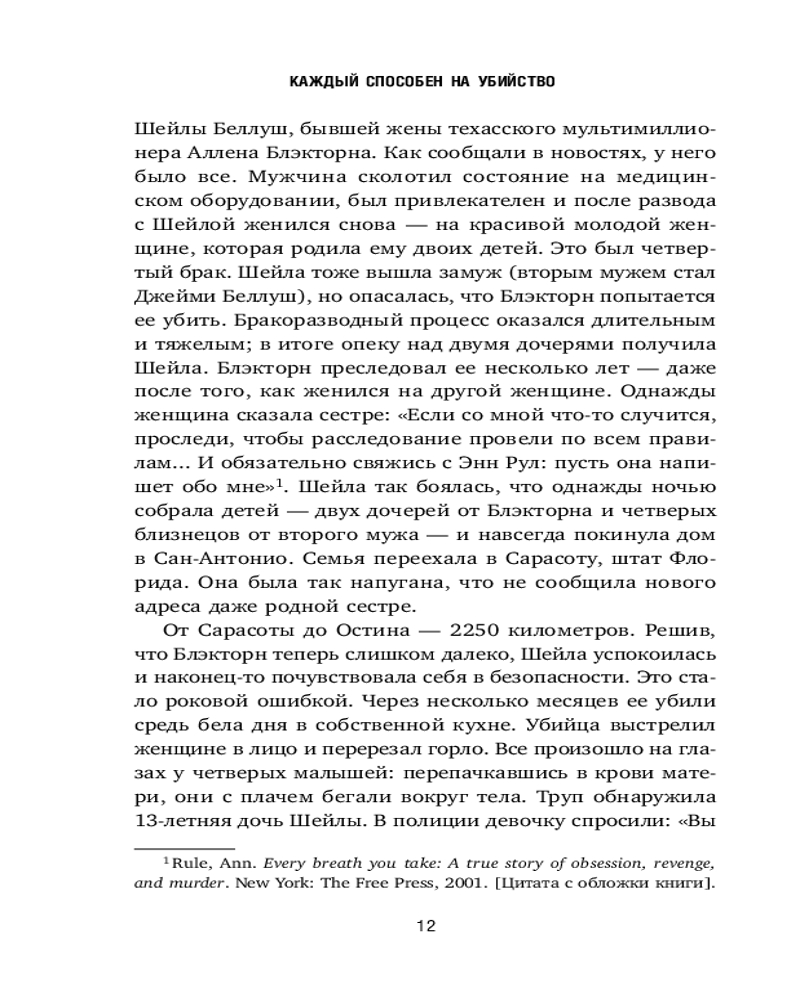 КАЖДЫЙ СПОСОБЕН НА УБИЙСТВО

Шейлы Беллуш, бывшей жены техасского мультимиллионера Аллена Блэкторна. Как сообщали в новостях, у него было все. Мужчина сколотил состояние на медицинском оборудовании, был привлекателен и после развода с Шейлой женился снова — на красивой молодой женщине, которая родила ему двоих детей. Это был четвертый брак. Шейла тоже вышла замуж (вторым мужем стал Джейми Беллуш), но опасалась, что Блэкторн попытается ее убить. Бракоразводный процесс оказался длительным и тяжелым; в итоге опеку над двумя дочерями получила Шейла. Блэкторн преследовал ее несколько лет — даже после того, как женился на другой женщине. Однажды женщина сказала сестре: «Если со мной что-то случится, проследи, чтобы расследование провели по всем правилам... И обязательно свяжись с Энн Рул: пусть она напишет обо мне»$^1$. Шейла так боялась, что однажды ночью собрала детей — двух дочерей от Блэкторна и четверых близнецов от второго мужа — и навсегда покинула дом в Сан-Антонио. Семья переехала в Сарасоту, штат Флорида. Она была так напугана, что не сообщила нового адреса даже родной сестре.

От Сарасоты до Остина — 2250 километров. Решив, что Блэкторн теперь слишком далеко, Шейла успокоилась и наконец-то почувствовала себя в безопасности. Это стало роковой ошибкой. Через несколько месяцев ее убили средь бела дня в собственной кухне. Убийца выстрелил женщине в лицо и перерезал горло. Все произошло на глазах у четверых малышей: перепачкавшись в крови матери, они с плачем бегали вокруг тела. Труп обнаружила 13-летняя дочь Шейлы. В полиции девочку спросили: «Вы

$^1$ Rule, Ann. Every breath you take: A true story of obsession, revenge, and murder. New York: The Free Press, 2001. [Цитата с обложки книги].

12